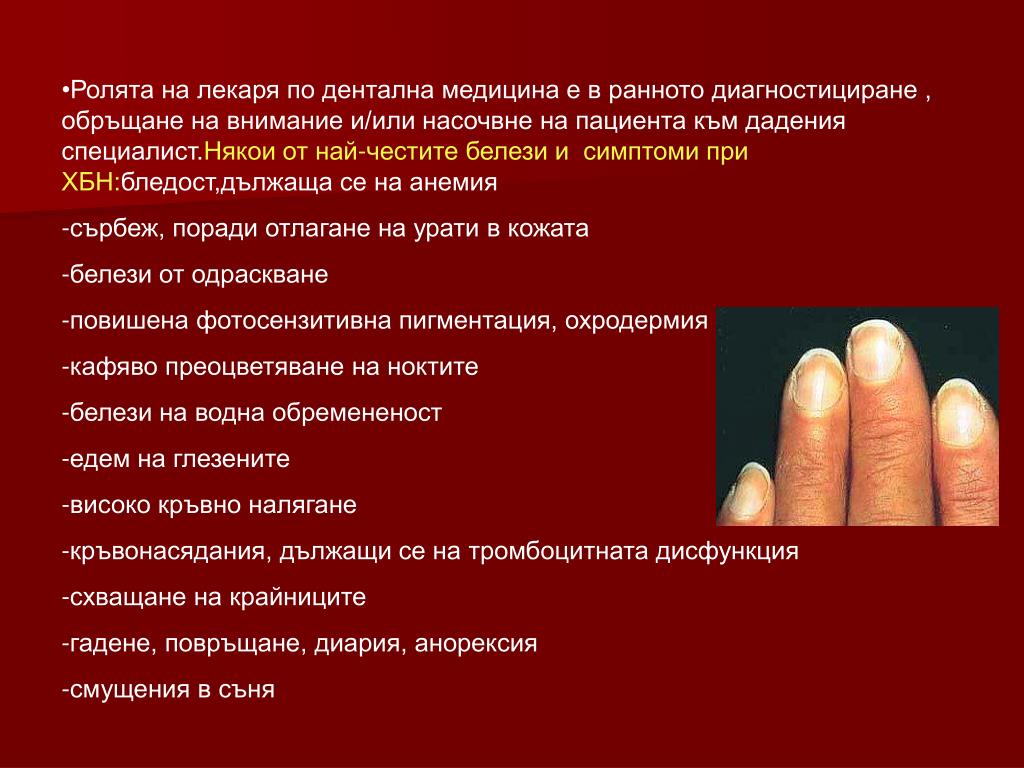 •Ролята на лекаря по дентална медицина е в ранното диагностициране , обръщане на внимание и/или насочвне на пациента към дадения специалист.Някои от най-честите белези и симптоми при ХБН:бледост,дължаща се на анемия

-сърбеж, поради отлагане на урати в кожата

-белези от одраскване

-повишена фотосензитивна пигментация, охродермия

-кафяво преоцветяване на ноктите

-белези на водна обремененост

-едем на глезените

-високо кръвно налягане

-кръвонасядания, дължащи се на тромбоцитната дисфункция

-схващане на крайниците

-гадене, повръщане, диария, анорексия

-смущения в съня